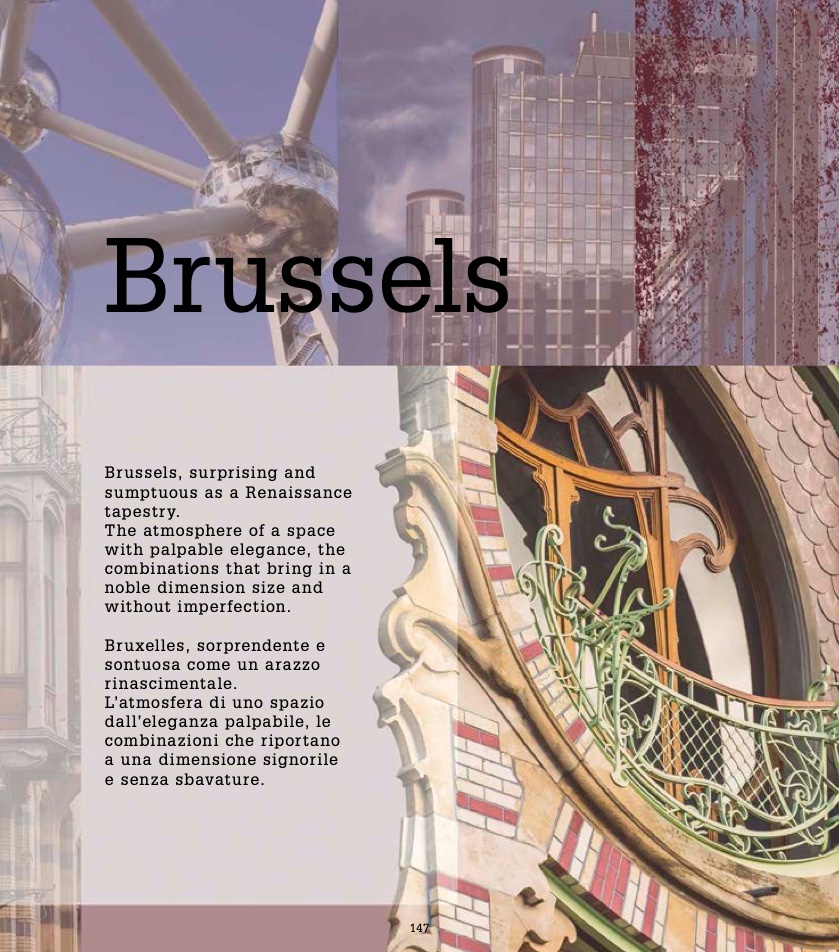 Brussels

Brussels, surprising and sumptuous as a Renaissance tapestry.
The atmosphere of a space with palpable elegance, the combinations that bring in a noble dimension size and without imperfection.

Bruxelles, sorprendente e sontuosa come un arazzo rinascimentale.
L'atmosfera di uno spazio dall'eleganza palpabile, le combinazioni che riportano a una dimensione signorile e senza sbavature.

147